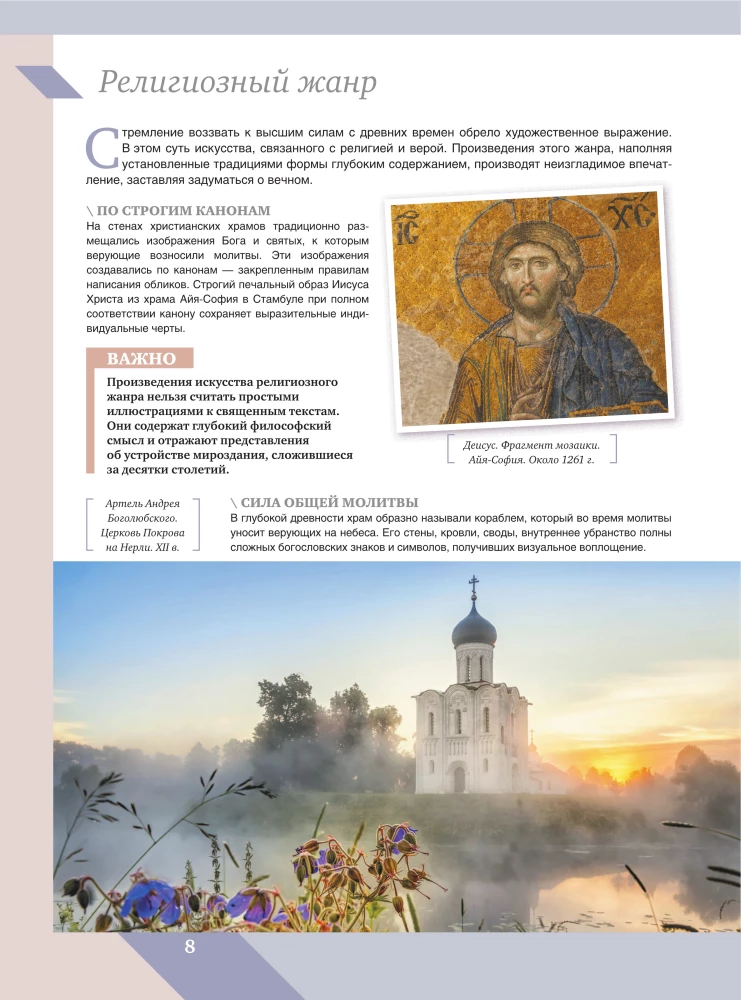 Религиозный жанр

Стремление воззвать к высшим силам с древних времен обрело художественное выражение. В этом суть искусства, связанного с религией и верой. Произведения этого жанра, наполняя установленные традициями формы глубоким содержанием, производят неизгладимое впечатление, заставляя задуматься о вечном.

\ ПО СТРОГИМ КАНОНАМ
На стенах христианских храмов традиционно размещались изображения Бога и святых, к которым верующие возносили молитвы. Эти изображения создавались по канонам — закрепленным правилам написания обликов. Строгий печальный образ Иисуса Христа из храма Айя-София в Стамбуле при полном соответствии канону сохраняет выразительные индивидуальные черты.

ВАЖНО
Произведения искусства религиозного жанра нельзя считать простыми иллюстрациями к священным текстам. Они содержат глубокий философский смысл и отражают представления об устройстве мироздания, сложившиеся за десятки столетий.

Деисус. Фрагмент мозаики. Айя-София. Около 1261 г.

Артель Андрея Боголюбского. Церковь Покрова на Нерли. XII в.

\ СИЛА ОБЩЕЙ МОЛИТВЫ
В глубокой древности храм образно называли кораблем, который во время молитвы уносит верующих на небеса. Его стены, кровли, своды, внутреннее убранство полны сложных богословских знаков и символов, получивших визуальное воплощение.

8